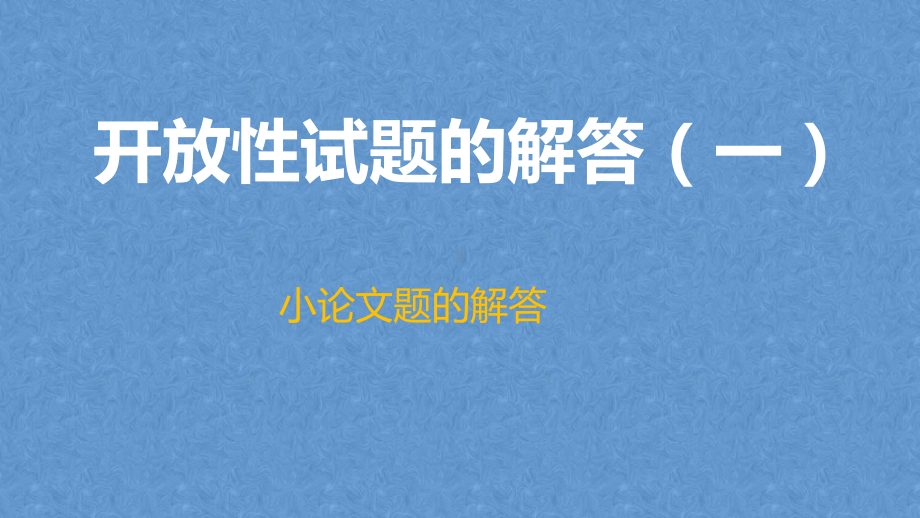 开放性试题的解答（一）

小论文题的解答